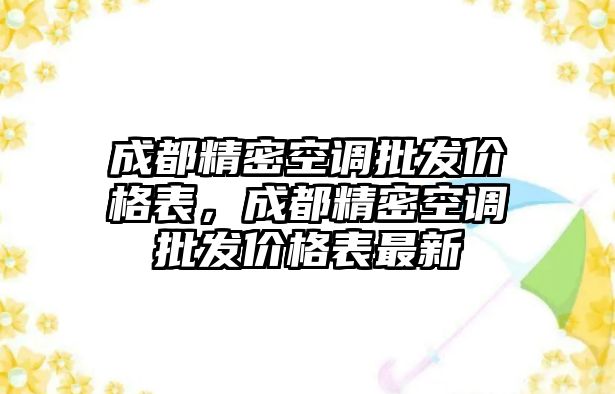 成都精密空调批发价格表，成都精密空调批发价格表最新